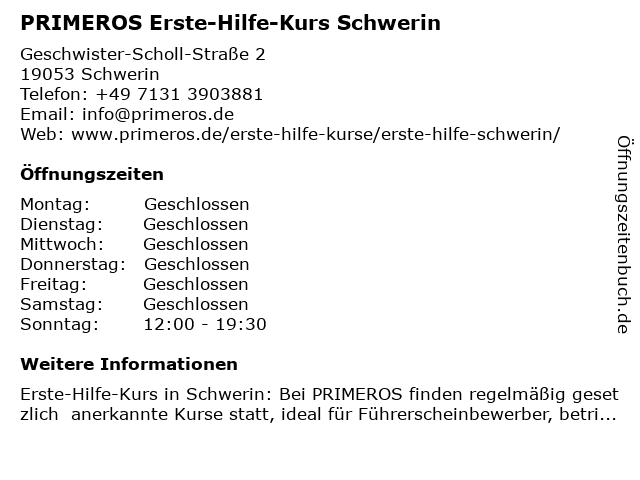 PRIMEROS Erste-Hilfe-Kurs Schwerin

Geschwister-Scholl-Straße 2
19053 Schwerin
Telefon: +49 7131 3903881
Email: info@primeros.de
Web: www.primeros.de/erste-hilfe-kurse/erste-hilfe-schwerin/

Öffnungszeiten

| Montag: | Geschlossen |
|---|---|
| Dienstag: | Geschlossen |
| Mittwoch: | Geschlossen |
| Donnerstag: | Geschlossen |
| Freitag: | Geschlossen |
| Samstag: | Geschlossen |
| Sonntag: | 12:00 - 19:30 |

Weitere Informationen

Erste-Hilfe-Kurs in Schwerin: Bei PRIMEROS finden regelmäßig geset zlich anerkannte Kurse statt, ideal für Führerscheinbewerber, betri...

Öffnungszeitenbuch.de